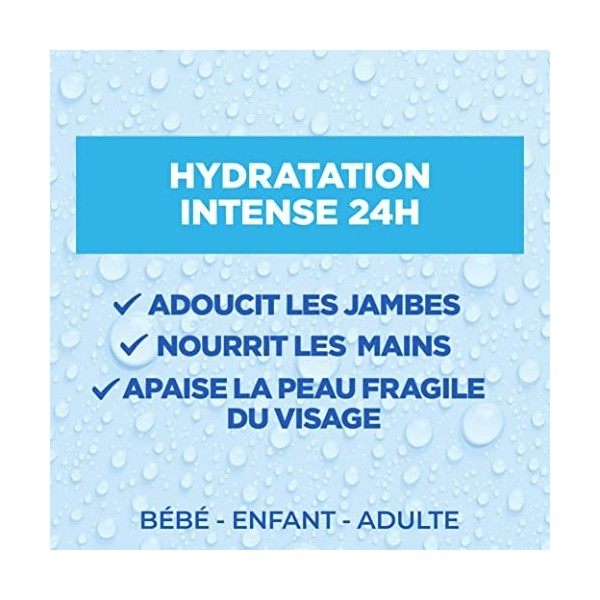 HYDRATATION INTENSE 24H

✓ ADOUCIT LES JAMBES
✓ NOURRIT LES MAINS
✓ APAISE LA PEAU FRAGILE DU VISAGE

BÉBÉ - ENFANT - ADULTE